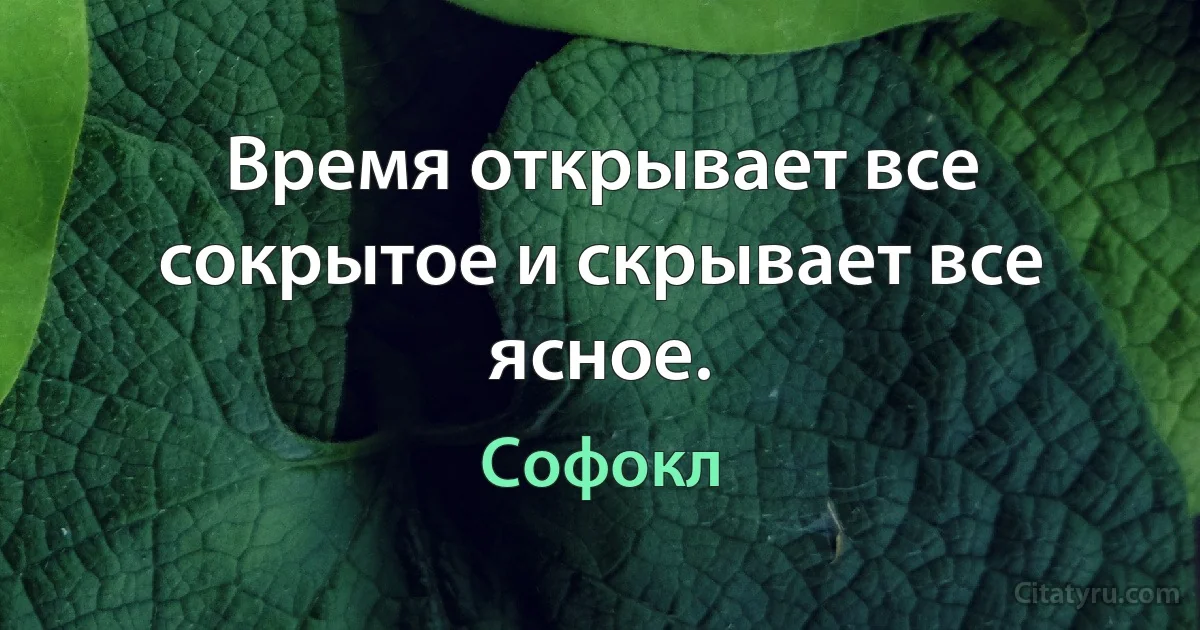 Время открывает все сокрытое и скрывает все ясное.

Софокл

Citatyru.com